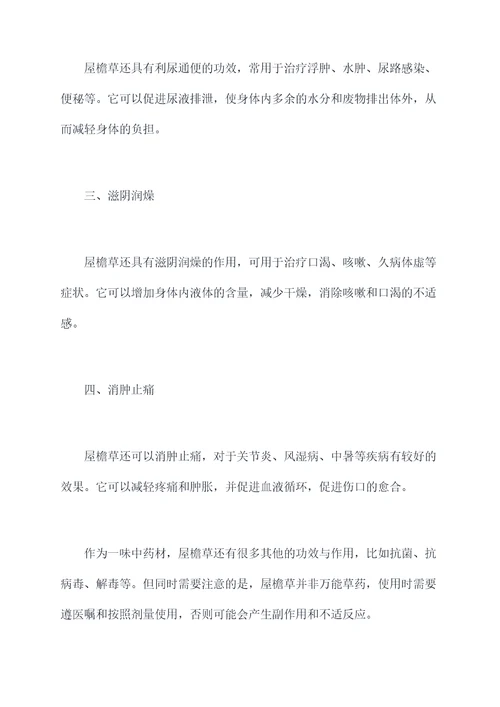 屋檐草还具有利尿通便的功效，常用于治疗浮肿、水肿、尿路感染、便秘等。它可以促进尿液排泄，使身体内多余的水分和废物排出体外，从而减轻身体的负担。

三、滋阴润燥

屋檐草还具有滋阴润燥的作用，可用于治疗口渴、咳嗽、久病体虚等症状。它可以增加身体内液体的含量，减少干燥，消除咳嗽和口渴的不适感。

四、消肿止痛

屋檐草还可以消肿止痛，对于关节炎、风湿病、中暑等疾病有较好的效果。它可以减轻疼痛和肿胀，并促进血液循环，促进伤口的愈合。

作为一味中药材，屋檐草还有很多其他的功效与作用，比如抗菌、抗病毒、解毒等。但同时需要注意的是，屋檐草并非万能草药，使用时需要遵医嘱和按照剂量使用，否则可能会产生副作用和不适反应。